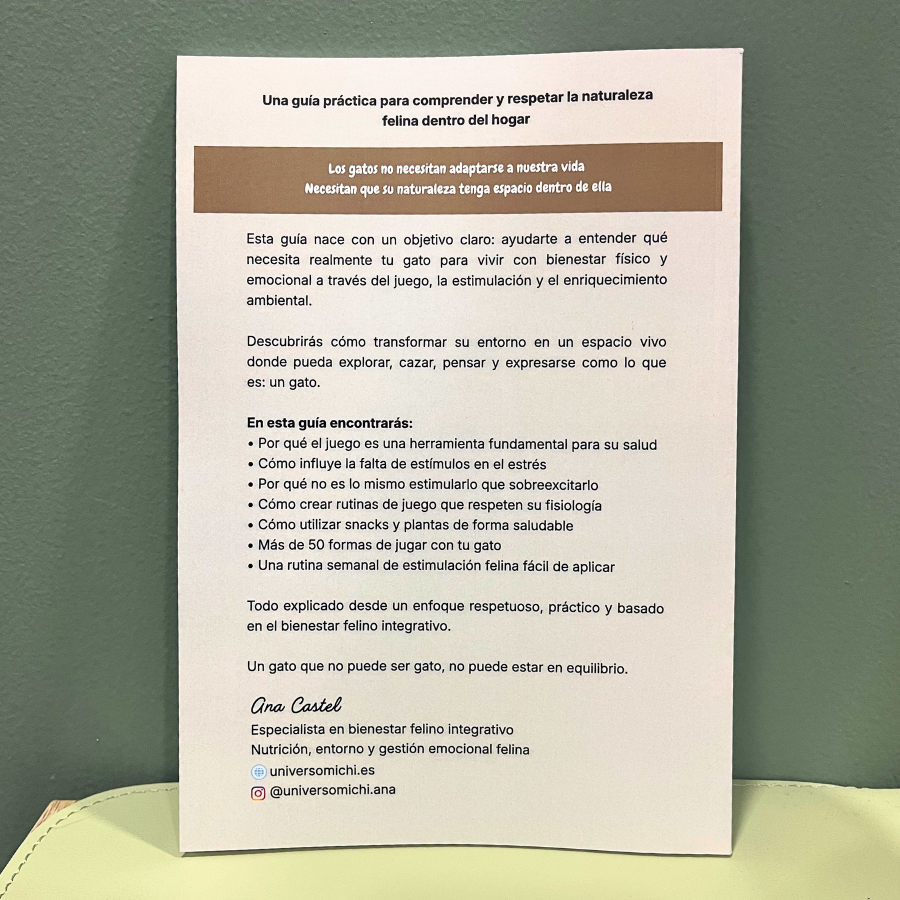 Una guía práctica para comprender y respetar la naturaleza felina dentro del hogar

Los gatos no necesitan adaptarse a nuestra vida
Necesitan que su naturaleza tenga espacio dentro de ella

Esta guía nace con un objetivo claro: ayudarte a entender qué necesita realmente tu gato para vivir con bienestar físico y emocional a través del juego, la estimulación y el enriquecimiento ambiental.

Descubrirás cómo transformar su entorno en un espacio vivo donde pueda explorar, cazar, pensar y expresarse como lo que es: un gato.

En esta guía encontrarás:
• Por qué el juego es una herramienta fundamental para su salud
• Cómo influye la falta de estímulos en el estrés
• Por qué no es lo mismo estimularlo que sobreexcitarlo
• Cómo crear rutinas de juego que respeten su fisiología
• Cómo utilizar snacks y plantas de forma saludable
• Más de 50 formas de jugar con tu gato
• Una rutina semanal de estimulación felina fácil de aplicar

Todo explicado desde un enfoque respetuoso, práctico y basado en el bienestar felino integrativo.

Un gato que no puede ser gato, no puede estar en equilibrio.

Ana Castel
Especialista en bienestar felino integrativo
Nutrición, entorno y gestión emocional felina
universomichi.es
@universomichi.ana